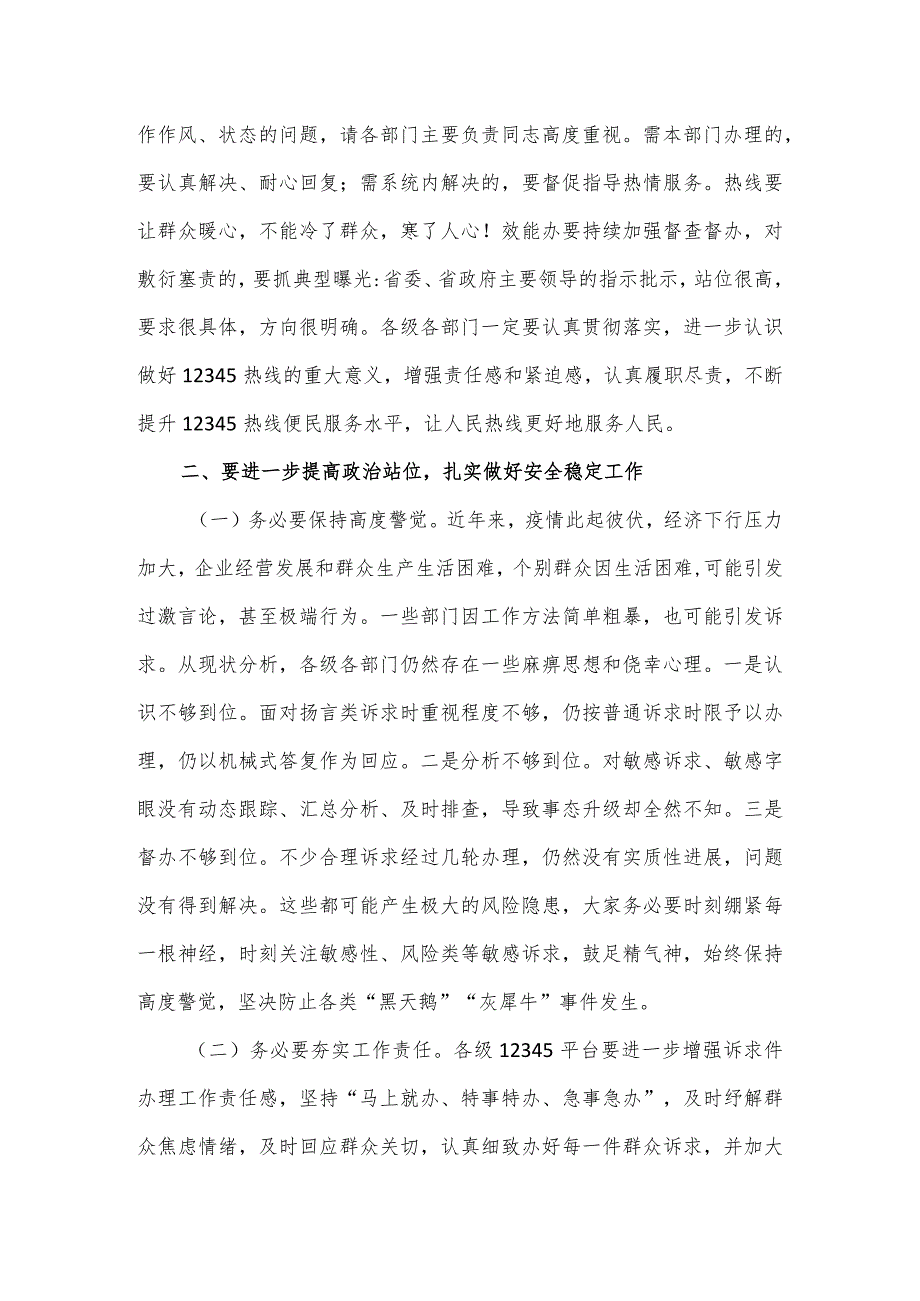 作作风、状态的问题，请各部门主要负责同志高度重视。需本部门办理的，要认真解决、耐心回复；需系统内解决的，要督促指导热情服务。热线要让群众暖心，不能冷了群众，寒了人心！效能办要持续加强督查督办，对敷衍塞责的，要抓典型曝光:省委、省政府主要领导的指示批示，站位很高，要求很具体，方向很明确。各级各部门一定要认真贯彻落实，进一步认识做好12345热线的重大意义，增强责任感和紧迫感，认真履职尽责，不断提升12345热线便民服务水平，让人民热线更好地服务人民。

二、要进一步提高政治站位，扎实做好安全稳定工作

（一）务必要保持高度警觉。近年来，疫情此起彼伏，经济下行压力加大，企业经营发展和群众生产生活困难，个别群众因生活困难,可能引发过激言论，甚至极端行为。一些部门因工作方法简单粗暴，也可能引发诉求。从现状分析，各级各部门仍然存在一些麻痹思想和侥幸心理。一是认识不够到位。面对扬言类诉求时重视程度不够，仍按普通诉求时限予以办理，仍以机械式答复作为回应。二是分析不够到位。对敏感诉求、敏感字眼没有动态跟踪、汇总分析、及时排查，导致事态升级却全然不知。三是督办不够到位。不少合理诉求经过几轮办理，仍然没有实质性进展，问题没有得到解决。这些都可能产生极大的风险隐患，大家务必要时刻绷紧每一根神经，时刻关注敏感性、风险类等敏感诉求，鼓足精气神，始终保持高度警觉，坚决防止各类“黑天鹅”“灰犀牛”事件发生。

（二）务必要夯实工作责任。各级12345平台要进一步增强诉求件办理工作责任感，坚持“马上就办、特事特办、急事急办”，及时纾解群众焦虑情绪，及时回应群众关切，认真细致办好每一件群众诉求，并加大